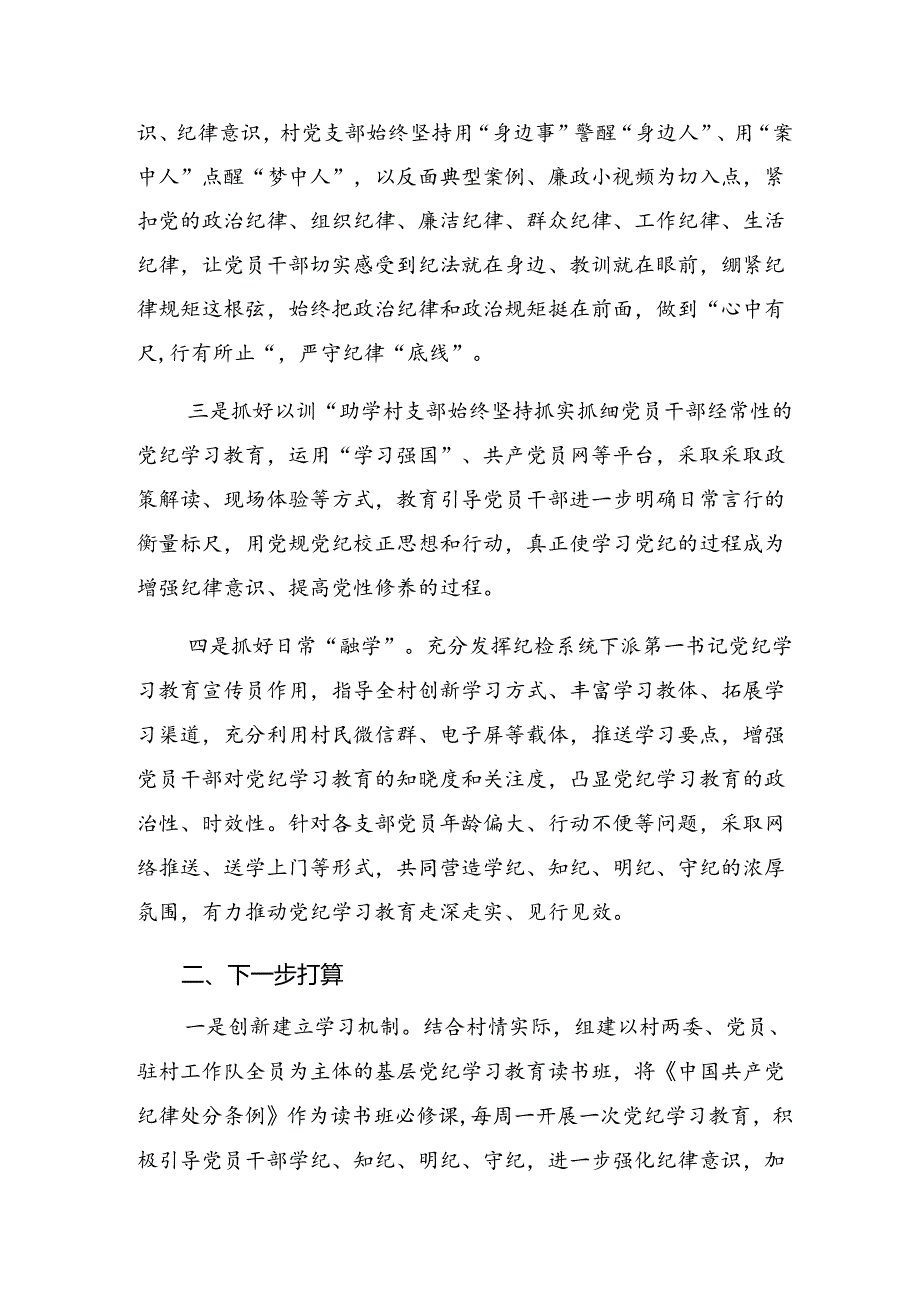 识、纪律意识，村党支部始终坚持用“身边事”警醒“身边人”、用“案中人”点醒“梦中人”，以反面典型案例、廉政小视频为切入点，紧扣党的政治纪律、组织纪律、廉洁纪律、群众纪律、工作纪律、生活纪律，让党员干部切实感受到纪法就在身边、教训就在眼前，绷紧纪律规矩这根弦，始终把政治纪律和政治规矩挺在前面，做到“心中有尺,行有所止“，严守纪律“底线”。

三是抓好以训“助学村支部始终坚持抓实抓细党员干部经常性的党纪学习教育，运用“学习强国”、共产党员网等平台，采取采取政策解读、现场体验等方式，教育引导党员干部进一步明确日常言行的衡量标尺，用党规党纪校正思想和行动，真正使学习党纪的过程成为增强纪律意识、提高党性修养的过程。

四是抓好日常“融学”。充分发挥纪检系统下派第一书记党纪学习教育宣传员作用，指导全村创新学习方式、丰富学习教体、拓展学习渠道，充分利用村民微信群、电子屏等载体，推送学习要点，增强党员干部对党纪学习教育的知晓度和关注度，凸显党纪学习教育的政治性、时效性。针对各支部党员年龄偏大、行动不便等问题，采取网络推送、送学上门等形式，共同营造学纪、知纪、明纪、守纪的浓厚氛围，有力推动党纪学习教育走深走实、见行见效。

二、下一步打算

一是创新建立学习机制。结合村情实际，组建以村两委、党员、驻村工作队全员为主体的基层党纪学习教育读书班，将《中国共产党纪律处分条例》作为读书班必修课，每周一开展一次党纪学习教育，积极引导党员干部学纪、知纪、明纪、守纪，进一步强化纪律意识，加